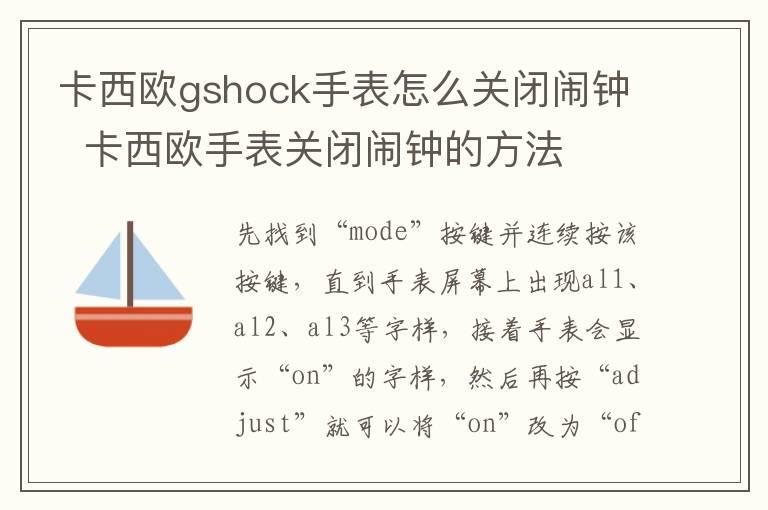 卡西欧gshock手表怎么关闭闹钟 卡西欧手表关闭闹钟的方法

先找到“mode”按键并连续按该按键，直到手表屏幕上出现al1、al2、al3等字样，接着手表会显示“on”的字样，然后再按“adjust”就可以将“on”改为“of